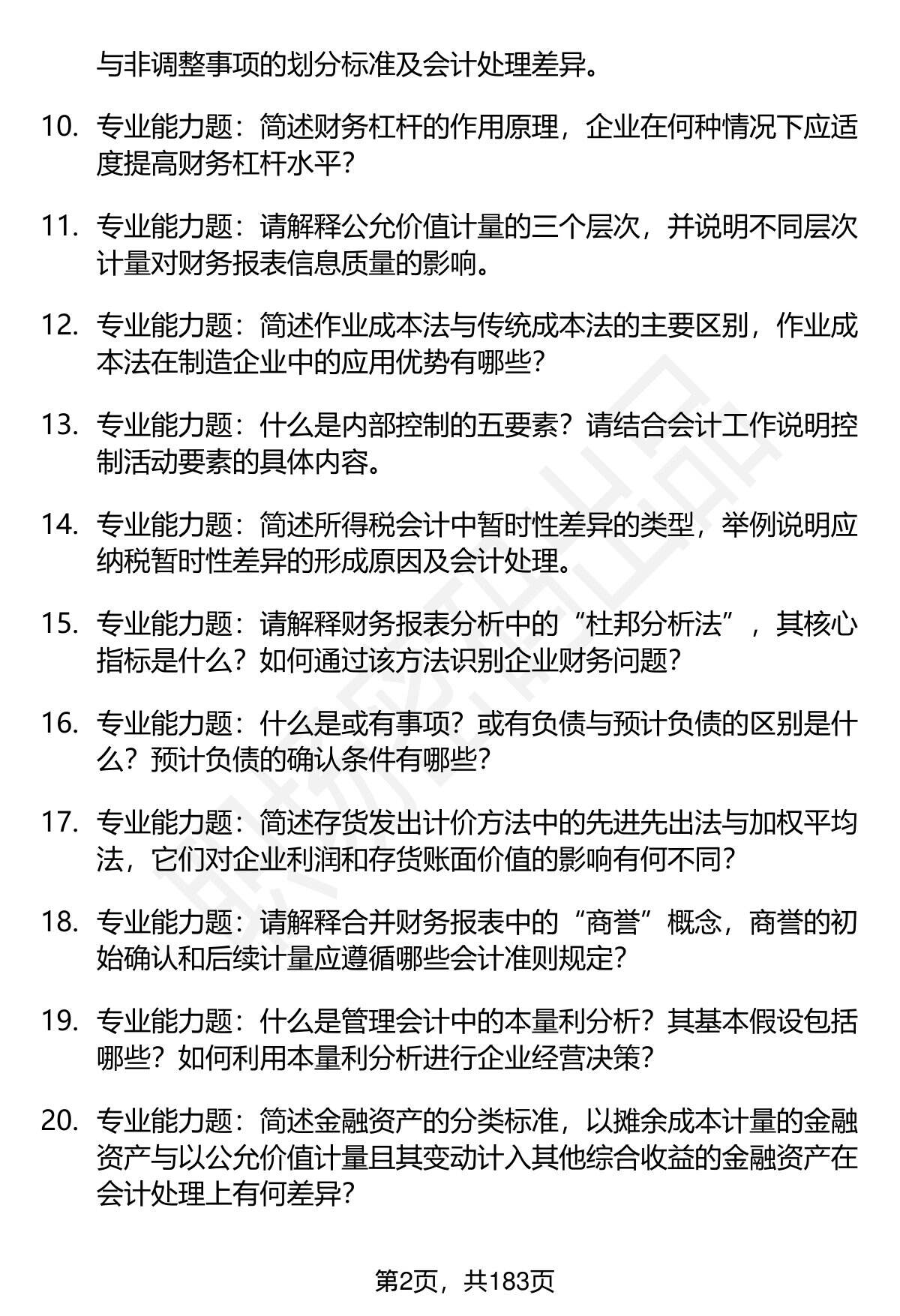 与非调整事项的划分标准及会计处理差异。

10. 专业能力题：简述财务杠杆的作用原理，企业在何种情况下应适度提高财务杠杆水平？

11. 专业能力题：请解释公允价值计量的三个层次，并说明不同层次计量对财务报表信息质量的影响。

12. 专业能力题：简述作业成本法与传统成本法的主要区别，作业成本法在制造企业中的应用优势有哪些？

13. 专业能力题：什么是内部控制的五要素？请结合会计工作说明控制活动要素的具体内容。

14. 专业能力题：简述所得税会计中暂时性差异的类型，举例说明应纳税暂时性差异的形成原因及会计处理。

15. 专业能力题：请解释财务报表分析中的“杜邦分析法”，其核心指标是什么？如何通过该方法识别企业财务问题？

16. 专业能力题：什么是或有事项？或有负债与预计负债的区别是什么？预计负债的确认条件有哪些？

17. 专业能力题：简述存货发出计价方法中的先进先出法与加权平均法，它们对企业利润和存货账面价值的影响有何不同？

18. 专业能力题：请解释合并财务报表中的“商誉”概念，商誉的初始确认和后续计量应遵循哪些会计准则规定？

19. 专业能力题：什么是管理会计中的本量利分析？其基本假设包括哪些？如何利用本量利分析进行企业经营决策？

20. 专业能力题：简述金融资产的分类标准，以摊余成本计量的金融资产与以公允价值计量且其变动计入其他综合收益的金融资产在会计处理上有何差异？

第2页，共183页